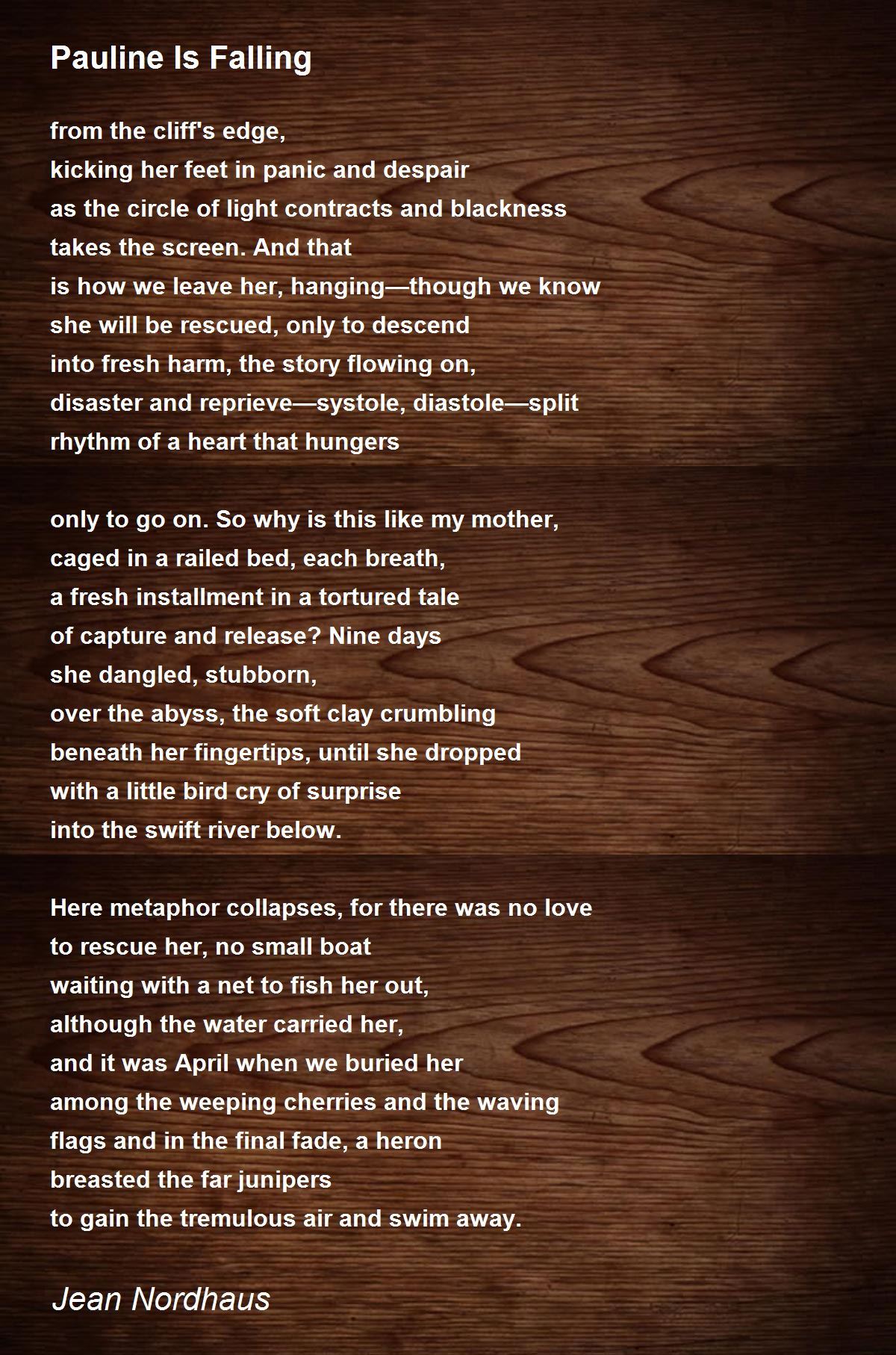 Pauline Is Falling

from the cliff's edge,
kicking her feet in panic and despair
as the circle of light contracts and blackness
takes the screen. And that
is how we leave her, hanging—though we know
she will be rescued, only to descend
into fresh harm, the story flowing on,
disaster and reprieve—systole, diastole—split
rhythm of a heart that hungers

only to go on. So why is this like my mother,
caged in a railed bed, each breath,
a fresh installment in a tortured tale
of capture and release? Nine days
she dangled, stubborn,
over the abyss, the soft clay crumbling
beneath her fingertips, until she dropped
with a little bird cry of surprise
into the swift river below.

Here metaphor collapses, for there was no love
to rescue her, no small boat
waiting with a net to fish her out,
although the water carried her,
and it was April when we buried her
among the weeping cherries and the waving
flags and in the final fade, a heron
breasted the far junipers
to gain the tremulous air and swim away.

Jean Nordhaus